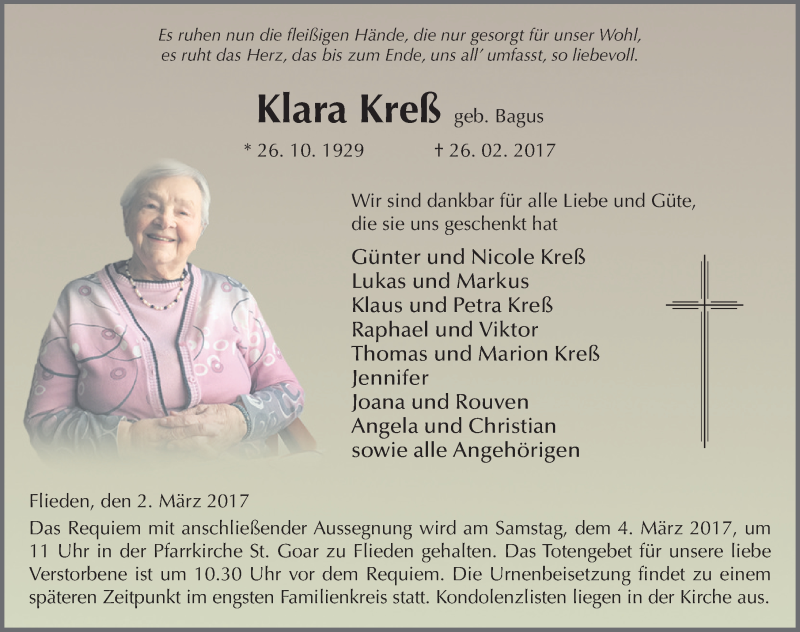 Es ruhen nun die fleißigen Hände, die nur gesorgt für unser Wohl,
es ruht das Herz, das bis zum Ende, uns all' umfasst, so liebevoll.

Klara Kreß geb. Bagus

* 26. 10. 1929 † 26. 02. 2017

Wir sind dankbar für alle Liebe und Güte,
die sie uns geschenkt hat

Günter und Nicole Kreß
Lukas und Markus
Klaus und Petra Kreß
Raphael und Viktor
Thomas und Marion Kreß
Jennifer
Joana und Rouven
Angela und Christian
sowie alle Angehörigen

Flieden, den 2. März 2017

Das Requiem mit anschließender Aussegnung wird am Samstag, dem 4. März 2017, um 11 Uhr in der Pfarrkirche St. Goar zu Flieden gehalten. Das Totengebet für unsere liebe Verstorbene ist um 10.30 Uhr vor dem Requiem. Die Urnenbeisetzung findet zu einem späteren Zeitpunkt im engsten Familienkreis statt. Kondolenzlisten liegen in der Kirche aus.